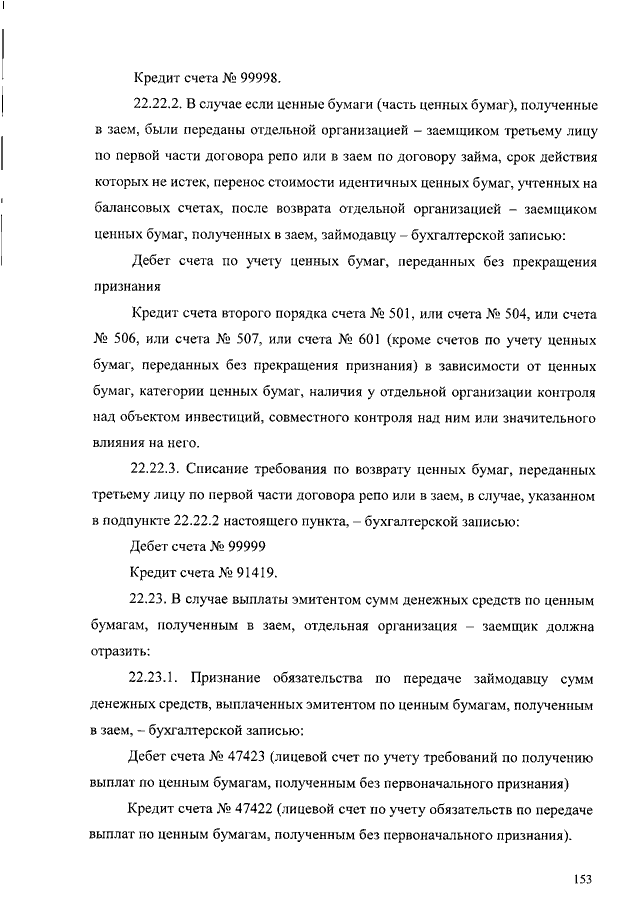 Кредит счета № 99998.

22.22.2. В случае если ценные бумаги (часть ценных бумаг), полученные в заем, были переданы отдельной организацией – заемщиком третьему лицу по первой части договора репо или в заем по договору займа, срок действия которых не истек, перенос стоимости идентичных ценных бумаг, учтенных на балансовых счетах, после возврата отдельной организацией – заемщиком ценных бумаг, полученных в заем, займодавцу – бухгалтерской записью:

Дебет счета по учету ценных бумаг, переданных без прекращения признания

Кредит счета второго порядка счета № 501, или счета № 504, или счета № 506, или счета № 507, или счета № 601 (кроме счетов по учету ценных бумаг, переданных без прекращения признания) в зависимости от ценных бумаг, категории ценных бумаг, наличия у отдельной организации контроля над объектом инвестиций, совместного контроля над ним или значительного влияния на него.

22.22.3. Списание требования по возврату ценных бумаг, переданных третьему лицу по первой части договора репо или в заем, в случае, указанном в подпункте 22.22.2 настоящего пункта, – бухгалтерской записью:

Дебет счета № 99999

Кредит счета № 91419.

22.23. В случае выплаты эмитентом сумм денежных средств по ценным бумагам, полученным в заем, отдельная организация – заемщик должна отразить:

22.23.1. Признание обязательства по передаче займодавцу сумм денежных средств, выплаченных эмитентом по ценным бумагам, полученным в заем, – бухгалтерской записью:

Дебет счета № 47423 (лицевой счет по учету требований по получению выплат по ценным бумагам, полученным без первоначального признания)

Кредит счета № 47422 (лицевой счет по учету обязательств по передаче выплат по ценным бумагам, полученным без первоначального признания).

153